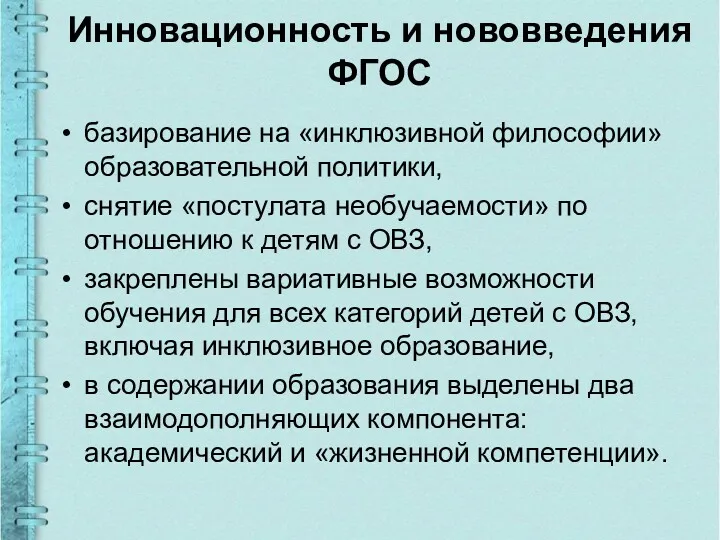 Инновационность и нововведения ФГОС

• базирование на «инклюзивной философии» образовательной политики,
• снятие «постулата необучаемости» по отношению к детям с ОВЗ,
• закреплены вариативные возможности обучения для всех категорий детей с ОВЗ, включая инклюзивное образование,
• в содержании образования выделены два взаимодополняющих компонента: академический и «жизненной компетенции».